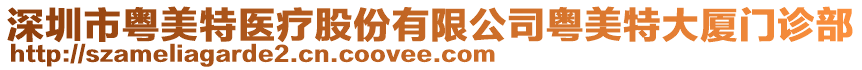 深圳市粤美特医疗股份有限公司粤美特大厦门诊部
http://szameliagarde2.cn.coovee.com